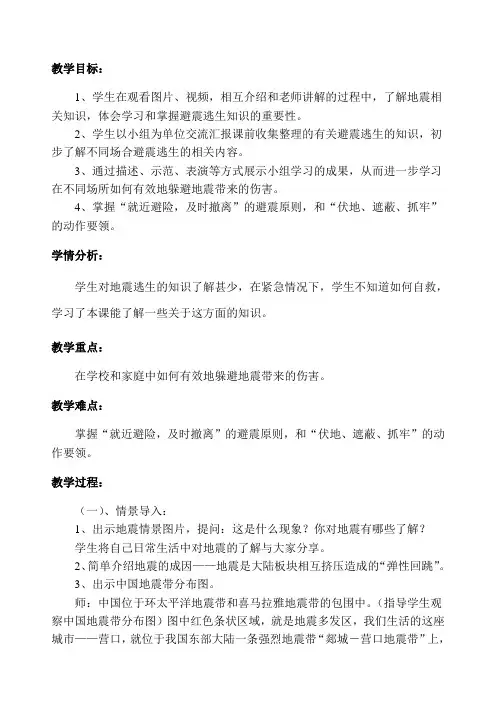 教学目标：

1、学生在观看图片、视频，相互介绍和老师讲解的过程中，了解地震相关知识，体会学习和掌握避震逃生知识的重要性。

2、学生以小组为单位交流汇报课前收集整理的有关避震逃生的知识，初步了解不同场合避震逃生的相关内容。

3、通过描述、示范、表演等方式展示小组学习的成果，从而进一步学习在不同场所如何有效地躲避地震带来的伤害。

4、掌握“就近避险，及时撤离”的避震原则，和“伏地、遮蔽、抓牢”的动作要领。

学情分析：

学生对地震逃生的知识了解甚少，在紧急情况下，学生不知道如何自救，学习了本课能了解一些关于这方面的知识。

教学重点：

在学校和家庭中如何有效地躲避地震带来的伤害。

教学难点：

掌握“就近避险，及时撤离”的避震原则，和“伏地、遮蔽、抓牢”的动作要领。

教学过程：

（一）、情景导入：

1、出示地震情景图片，提问：这是什么现象？你对地震有哪些了解？

学生将自己日常生活中对地震的了解与大家分享。

2、简单介绍地震的成因——地震是大陆板块相互挤压造成的“弹性回跳”。

3、出示中国地震带分布图。

师：中国位于环太平洋地震带和喜马拉雅地震带的包围中。（指导学生观察中国地震带分布图）图中红色条状区域，就是地震多发区，我们生活的这座城市——营口，就位于我国东部大陆一条强烈地震带“郯城－营口地震带”上，